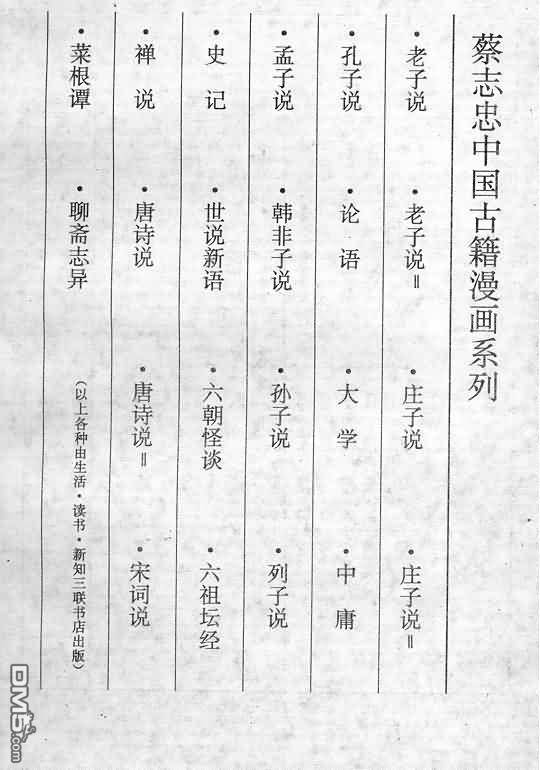 蔡志忠中国古籍漫画系列

·老子说　·老子说Ⅱ　·庄子说　·庄子说Ⅱ

·孔子说　·论语　·大学　·中庸

·孟子说　·韩非子说　·孙子说　·列子说

·史记　·世说新语　·六朝怪谈　·六祖坛经

·禅说　·唐诗说　·唐诗说Ⅱ　·宋词说

·菜根谭　·聊斋志异

（以上各种由生活·读书·新知三联书店出版）

DM5.com